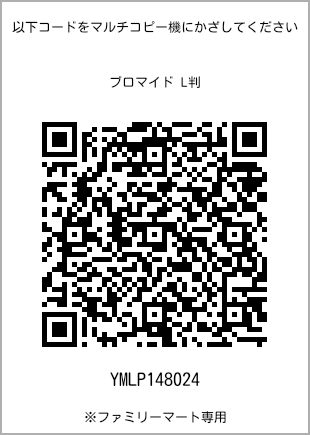 以下コードをマルチコピー機にかざしてください

ブロマイド L判

YMLP148024

※ファミリーマート専用